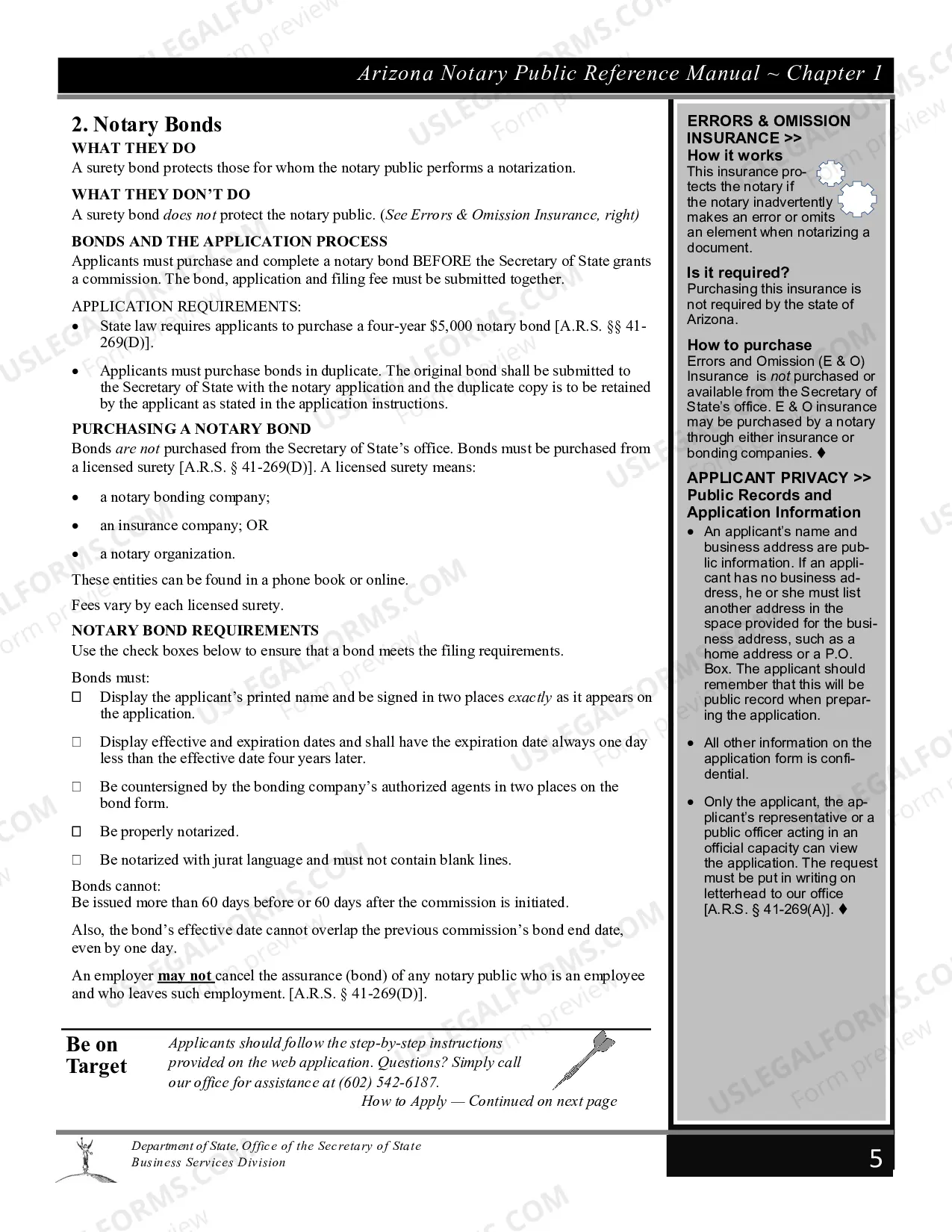 Arizona Notary Public Reference Manual ~ Chapter 1

2. Notary Bonds
WHAT THEY DO
A surety bond protects those for whom the notary public performs a notarization.

WHAT THEY DON'T DO
A surety bond does not protect the notary public. (See Errors & Omission Insurance, right)

BONDS AND THE APPLICATION PROCESS
Applicants must purchase and complete a notary bond BEFORE the Secretary of State grants a commission. The bond, application and filing fee must be submitted together.

APPLICATION REQUIREMENTS:
• State law requires applicants to purchase a four-year $5,000 notary bond [A.R.S. §§ 41-269(D)].
• Applicants must purchase bonds in duplicate. The original bond shall be submitted to the Secretary of State with the notary application and the duplicate copy is to be retained by the applicant as stated in the application instructions.

PURCHASING A NOTARY BOND
Bonds are not purchased from the Secretary of State's office. Bonds must be purchased from a licensed surety [A.R.S. § 41-269(D)]. A licensed surety means:
• a notary bonding company;
• an insurance company; OR
• a notary organization.

These entities can be found in a phone book or online.

Fees vary by each licensed surety.

NOTARY BOND REQUIREMENTS
Use the check boxes below to ensure that a bond meets the filing requirements.

Bonds must:
☐ Display the applicant's printed name and be signed in two places exactly as it appears on the application.
☐ Display effective and expiration dates and shall have the expiration date always one day less than the effective date four years later.
☐ Be countersigned by the bonding company's authorized agents in two places on the bond form.
☐ Be properly notarized.
☐ Be notarized with jurat language and must not contain blank lines.

Bonds cannot:
Be issued more than 60 days before or 60 days after the commission is initiated.

Also, the bond's effective date cannot overlap the previous commission's bond end date, even by one day.

An employer may not cancel the assurance (bond) of any notary public who is an employee and who leaves such employment. [A.R.S. § 41-269(D)].

Be on Target

Applicants should follow the step-by-step instructions provided on the web application. Questions? Simply call our office for assistance at (602) 542-6187.

How to Apply — Continued on next page

ERRORS & OMISSION INSURANCE >>
How it works
This insurance protects the notary if the notary inadvertently makes an error or omits an element when notarizing a document.

Is it required?
Purchasing this insurance is not required by the state of Arizona.

How to purchase
Errors and Omission (E & O) Insurance is not purchased or available from the Secretary of State's office. E & O insurance may be purchased by a notary through either insurance or bonding companies. ♦

APPLICANT PRIVACY >>
Public Records and Application Information
• An applicant's name and business address are public information. If an applicant has no business address, he or she must list another address in the space provided for the business address, such as a home address or a P.O. Box. The applicant should remember that this will be public record when preparing the application.
• All other information on the application form is confidential.
• Only the applicant, the applicant's representative or a public officer acting in an official capacity can view the application. The request must be put in writing on letterhead to our office [A.R.S. § 41-269(A)]. ♦

Department of State, Office of the Secretary of State
Business Services Division

5

USLEGALFORMS.COM Form preview